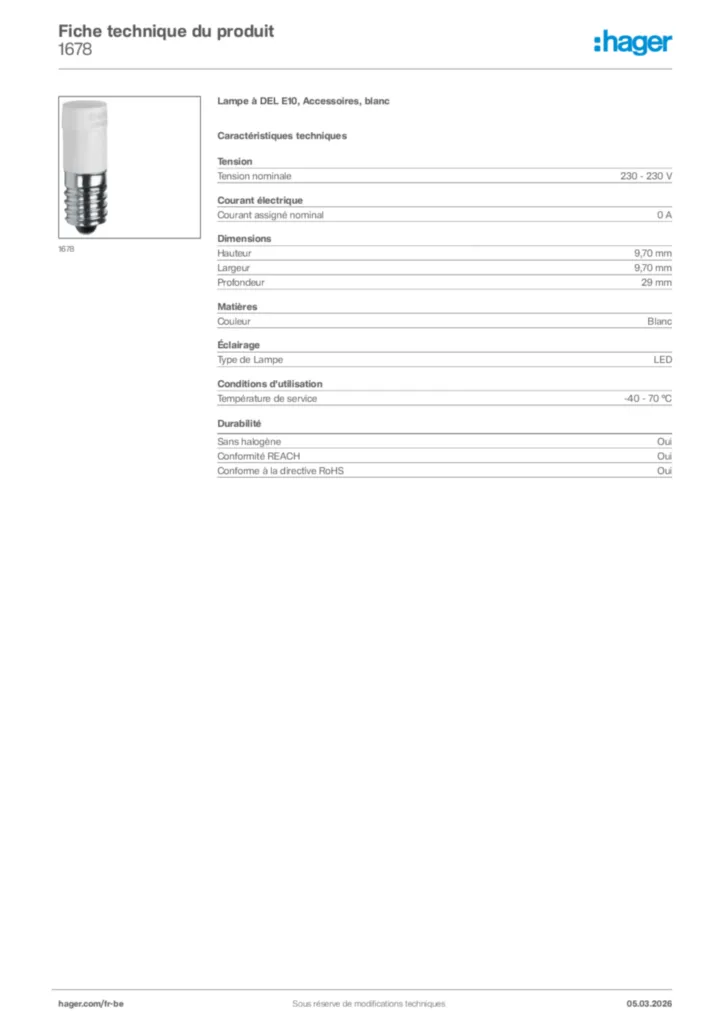 Fiche technique du produit
1678

:hager

1678

Lampe à DEL E10, Accessoires, blanc

Caractéristiques techniques

Tension

| Tension nominale | 230 - 230 V |
|---|---|

Courant électrique

| Courant assigné nominal | 0 A |
|---|---|

Dimensions

| Hauteur | 9,70 mm |
|---|---|
| Largeur | 9,70 mm |
| Profondeur | 29 mm |

Matières

| Couleur | Blanc |
|---|---|

Éclairage

| Type de Lampe | LED |
|---|---|

Conditions d'utilisation

| Température de service | -40 - 70 °C |
|---|---|

Durabilité

| Sans halogène | Oui |
|---|---|
| Conformité REACH | Oui |
| Conforme à la directive RoHS | Oui |

hager.com/fr-be
Sous réserve de modifications techniques
05.03.2026